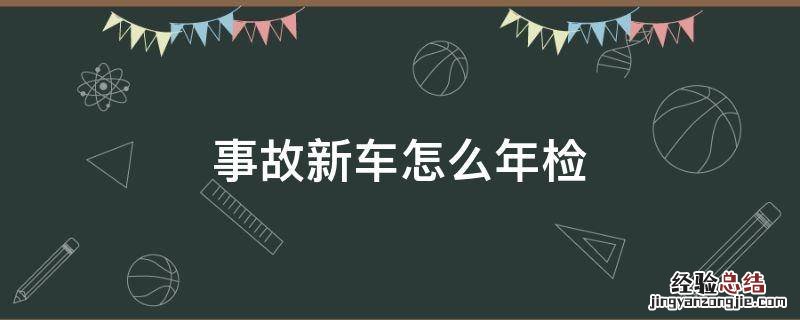 事故新车怎么年检

经验总结
jingyanzongjie.com